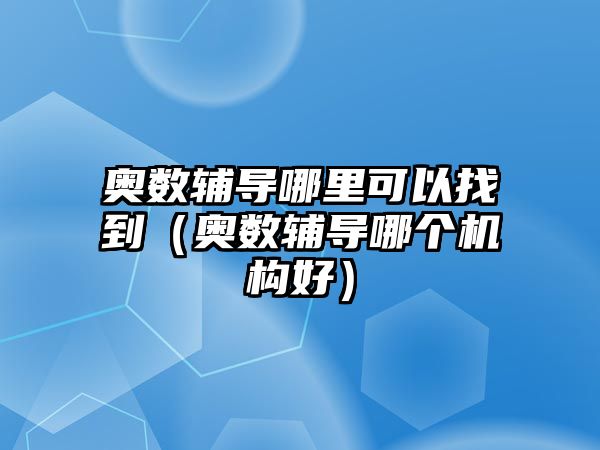 奥数辅导哪里可以找到（奥数辅导哪个机构好）